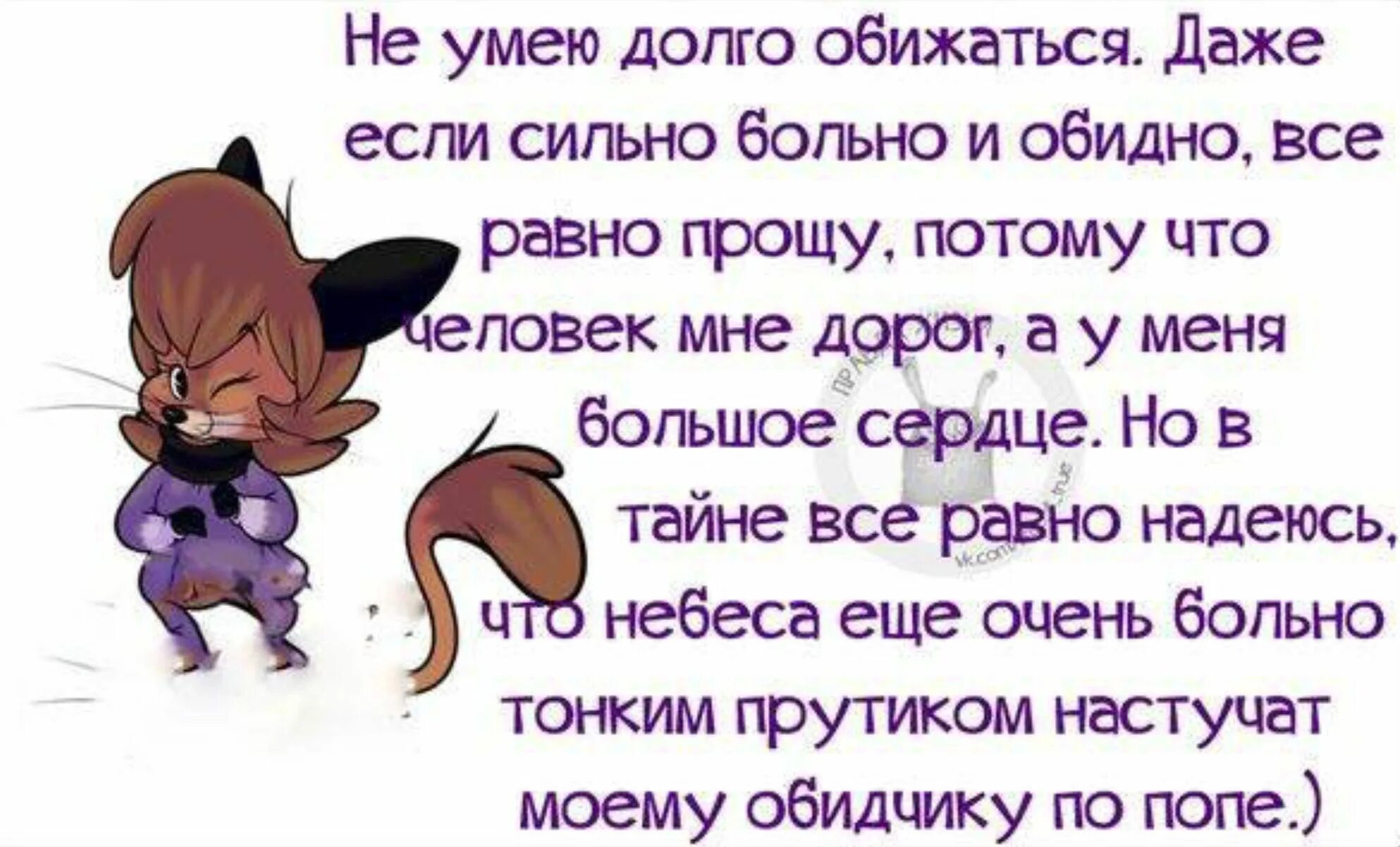 Не умею долго обижаться. Даже если сильно больно и обидно, все равно прощу, потому что человек мне дорог, а у меня большое сердце. Но в тайне все равно надеюсь, что небеса еще очень больно тонким прутиком настучат моему обидчику по попе.)